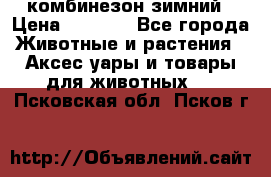 комбинезон зимний
Цена Все города
Животные и растения
Аксес уары и товары для животных
Псковская обл Псков г

http://Объявлений.сайт